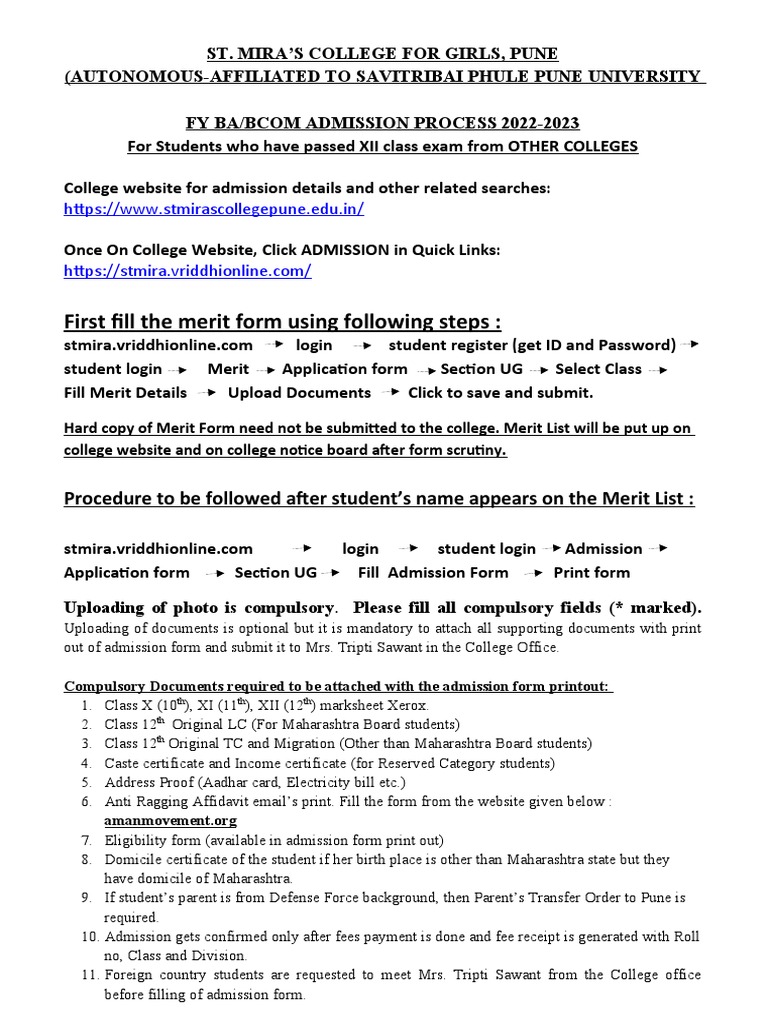 ST. MIRA'S COLLEGE FOR GIRLS, PUNE
(AUTONOMOUS-AFFILIATED TO SAVITRIBAI PHULE PUNE UNIVERSITY

FY BA/BCOM ADMISSION PROCESS 2022-2023
For Students who have passed XII class exam from OTHER COLLEGES

College website for admission details and other related searches:
https://www.stmirascollegepune.edu.in/

Once On College Website, Click ADMISSION in Quick Links:
https://stmira.vriddhionline.com/

First fill the merit form using following steps :
stmira.vriddhionline.com → login → student register (get ID and Password) → student login → Merit → Application form → Section UG → Select Class → Fill Merit Details → Upload Documents → Click to save and submit.

Hard copy of Merit Form need not be submitted to the college. Merit List will be put up on college website and on college notice board after form scrutiny.

Procedure to be followed after student's name appears on the Merit List :

stmira.vriddhionline.com → login → student login → Admission → Application form → Section UG → Fill Admission Form → Print form

Uploading of photo is compulsory. Please fill all compulsory fields (* marked).
Uploading of documents is optional but it is mandatory to attach all supporting documents with print out of admission form and submit it to Mrs. Tripti Sawant in the College Office.

Compulsory Documents required to be attached with the admission form printout:
1. Class X ($10^{th}$), XI ($11^{th}$), XII ($12^{th}$) marksheet Xerox.
2. Class $12^{th}$ Original LC (For Maharashtra Board students)
3. Class $12^{th}$ Original TC and Migration (Other than Maharashtra Board students)
4. Caste certificate and Income certificate (for Reserved Category students)
5. Address Proof (Aadhar card, Electricity bill etc.)
6. Anti Ragging Affidavit email's print. Fill the form from the website given below : amanmovement.org
7. Eligibility form (available in admission form print out)
8. Domicile certificate of the student if her birth place is other than Maharashtra state but they have domicile of Maharashtra.
9. If student's parent is from Defense Force background, then Parent's Transfer Order to Pune is required.
10. Admission gets confirmed only after fees payment is done and fee receipt is generated with Roll no, Class and Division.
11. Foreign country students are requested to meet Mrs. Tripti Sawant from the College office before filling of admission form.